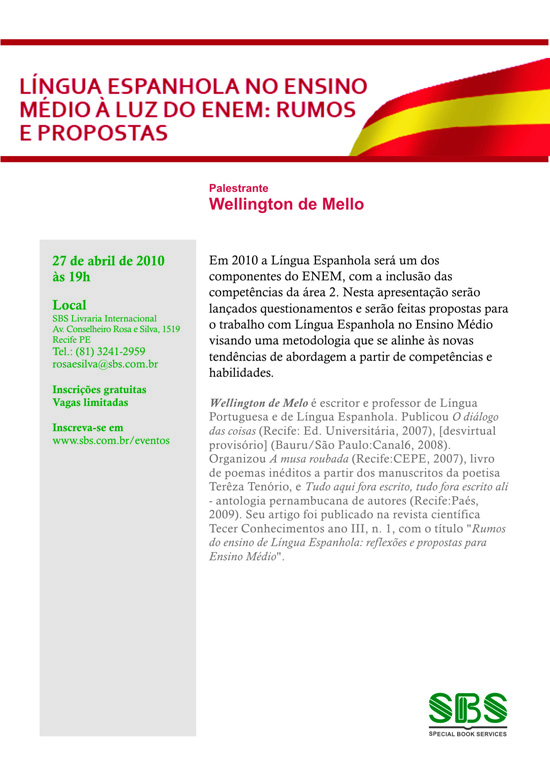 LÍNGUA ESPANHOLA NO ENSINO MÉDIO À LUZ DO ENEM: RUMOS E PROPOSTAS

Palestrante
Wellington de Mello

27 de abril de 2010
às 19h

Local
SBS Livraria Internacional
Av. Conselheiro Rosa e Silva, 1519
Recife PE
Tel.: (81) 3241-2959
rosaesilva@sbs.com.br

Inscrições gratuitas
Vagas limitadas

Inscreva-se em
www.sbs.com.br/eventos

Em 2010 a Língua Espanhola será um dos componentes do ENEM, com a inclusão das competências da área 2. Nesta apresentação serão lançados questionamentos e serão feitas propostas para o trabalho com Língua Espanhola no Ensino Médio visando uma metodologia que se alinhe às novas tendências de abordagem a partir de competências e habilidades.

Wellington de Melo é escritor e professor de Língua Portuguesa e de Língua Espanhola. Publicou O diálogo das coisas (Recife: Ed. Universitária, 2007), [desvirtual provisório] (Bauru/São Paulo:Canal6, 2008). Organizou A musa roubada (Recife:CEPE, 2007), livro de poemas inéditos a partir dos manuscritos da poetisa Terêza Tenório, e Tudo aqui fora escrito, tudo fora escrito ali - antologia pernambucana de autores (Recife:Paés, 2009). Seu artigo foi publicado na revista científica Tecer Conhecimentos ano III, n. 1, com o título "Rumos do ensino de Língua Espanhola: reflexões e propostas para Ensino Médio".

SBS
SPECIAL BOOK SERVICES